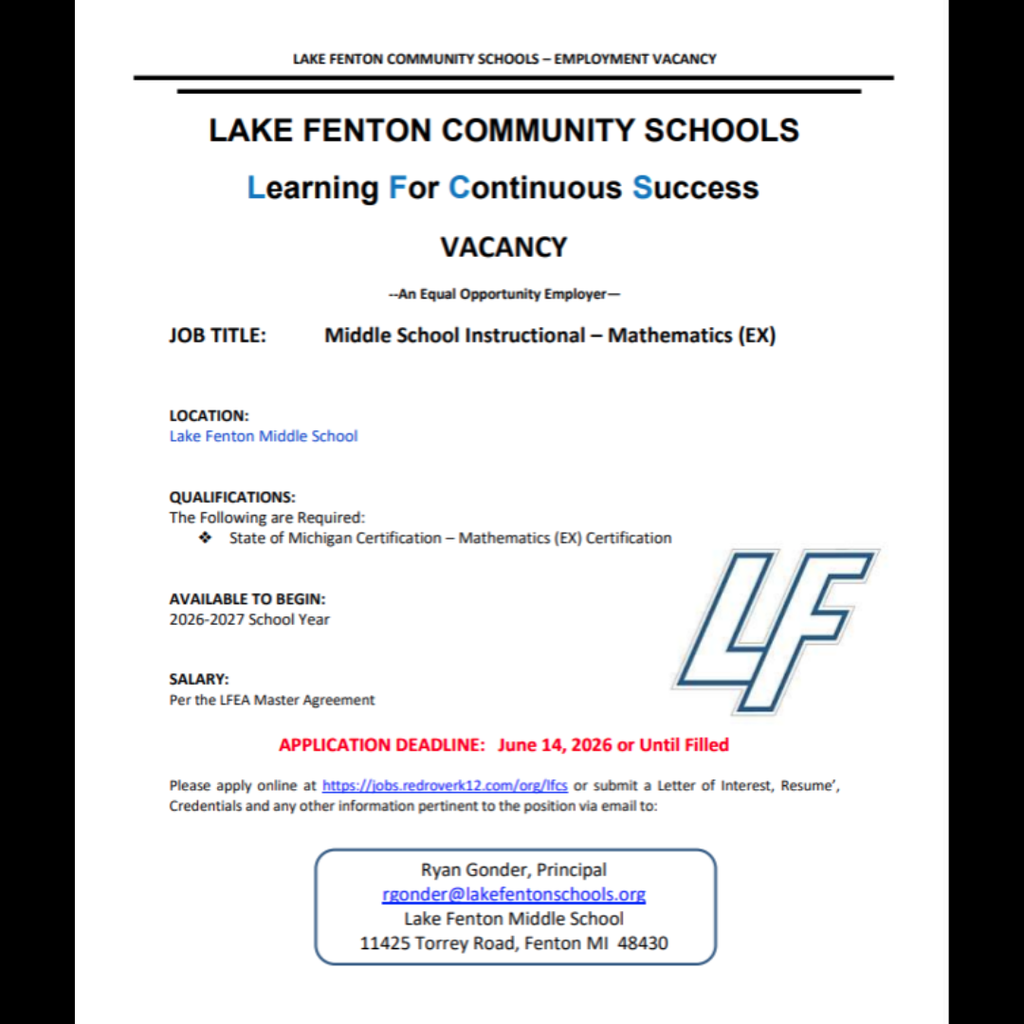 LAKE FENTON COMMUNITY SCHOOLS – EMPLOYMENT VACANCY

LAKE FENTON COMMUNITY SCHOOLS

Learning For Continuous Success

VACANCY

--An Equal Opportunity Employer—

JOB TITLE: Middle School Instructional – Mathematics (EX)

LOCATION:
Lake Fenton Middle School

QUALIFICATIONS:
The Following are Required:
❖ State of Michigan Certification – Mathematics (EX) Certification

AVAILABLE TO BEGIN:
2026-2027 School Year

SALARY:
Per the LFEA Master Agreement

LF

APPLICATION DEADLINE: June 14, 2026 or Until Filled

Please apply online at https://jobs.redroverk12.com/org/lfcs or submit a Letter of Interest, Resume', Credentials and any other information pertinent to the position via email to:

Ryan Gonder, Principal
rgonder@lakefentonschools.org
Lake Fenton Middle School
11425 Torrey Road, Fenton MI 48430